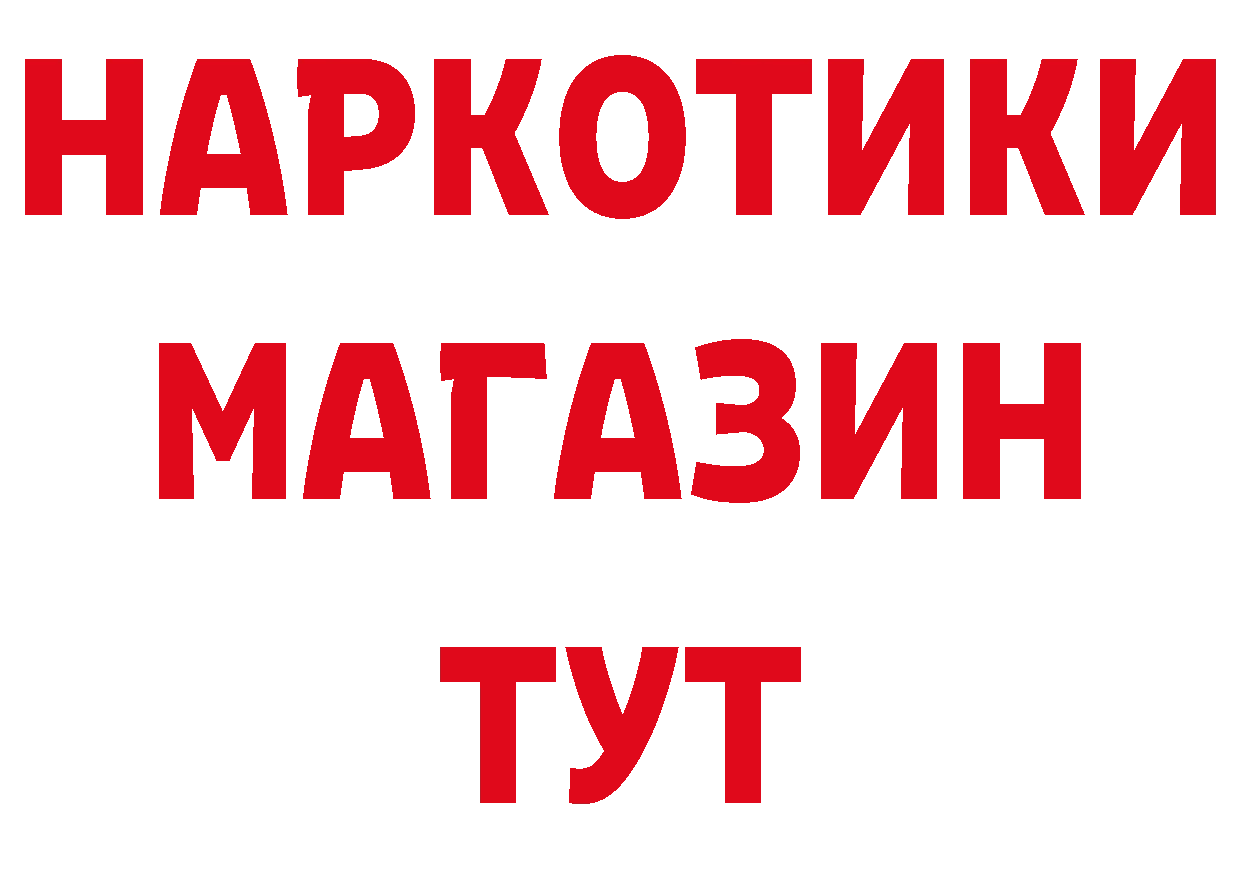 НАРКОТИКИ
МАГАЗИН
ТУТ